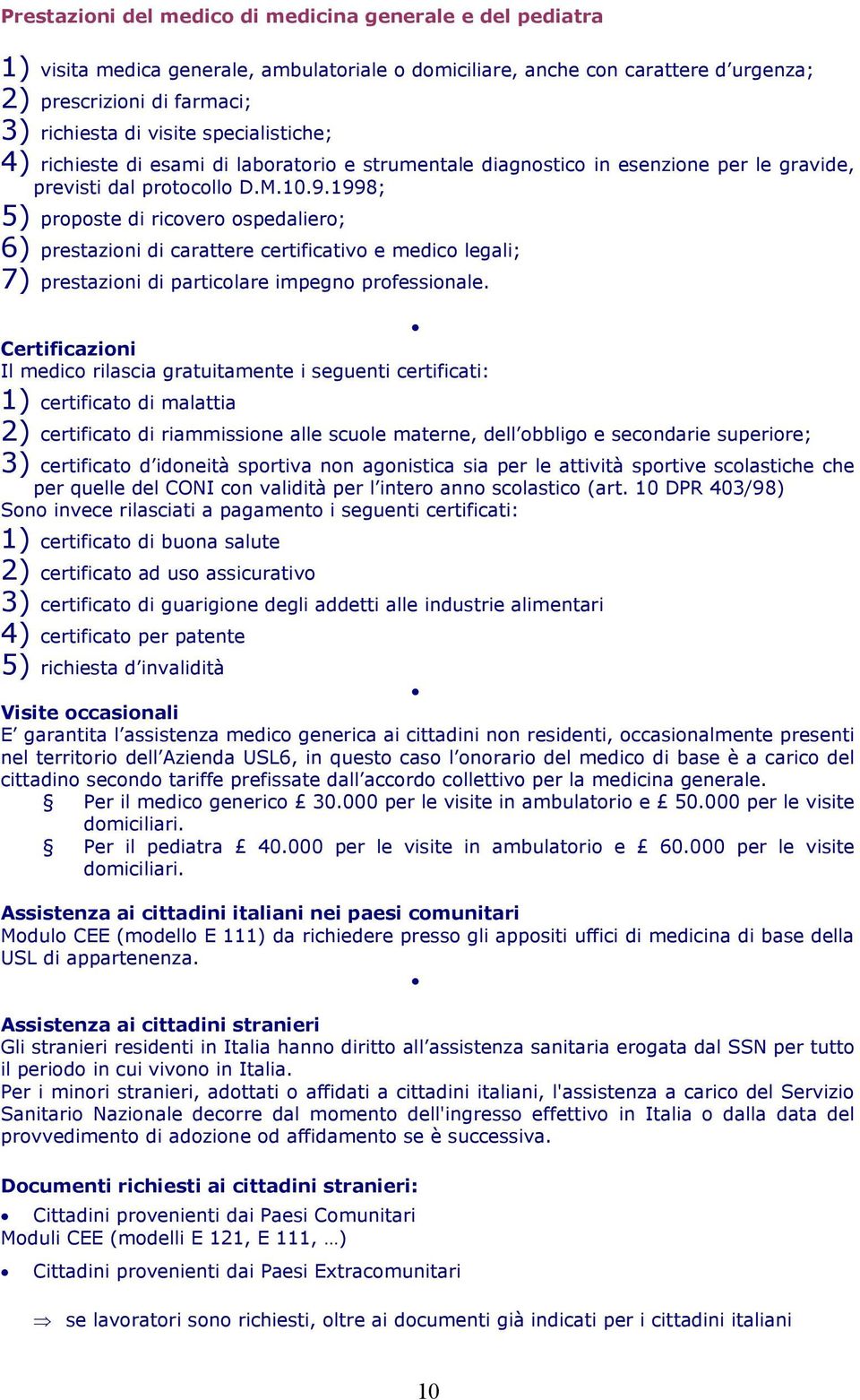 Prestazioni del medico di medicina generale e del pediatra

1) visita medica generale, ambulatoriale o domiciliare, anche con carattere d'urgenza;
2) prescrizioni di farmaci;
3) richiesta di visite specialistiche;
4) richieste di esami di laboratorio e strumentale diagnostico in esenzione per le gravide, previsti dal protocollo D.M.10.9.1998;
5) proposte di ricovero ospedaliero;
6) prestazioni di carattere certificativo e medico legali;
7) prestazioni di particolare impegno professionale.

•

Certificazioni
Il medico rilascia gratuitamente i seguenti certificati:
1) certificato di malattia
2) certificato di riammissione alle scuole materne, dell'obbligo e secondarie superiore;
3) certificato d'idoneità sportiva non agonistica sia per le attività sportive scolastiche che per quelle del CONI con validità per l'intero anno scolastico (art. 10 DPR 403/98)
Sono invece rilasciati a pagamento i seguenti certificati:
1) certificato di buona salute
2) certificato ad uso assicurativo
3) certificato di guarigione degli addetti alle industrie alimentari
4) certificato per patente
5) richiesta d'invalidità

•

Visite occasionali
E' garantita l'assistenza medico generica ai cittadini non residenti, occasionalmente presenti nel territorio dell'Azienda USL6, in questo caso l'onorario del medico di base è a carico del cittadino secondo tariffe prefissate dall'accordo collettivo per la medicina generale.
§ Per il medico generico £ 30.000 per le visite in ambulatorio e £ 50.000 per le visite domiciliari.
§ Per il pediatra £ 40.000 per le visite in ambulatorio e £ 60.000 per le visite domiciliari.

Assistenza ai cittadini italiani nei paesi comunitari
Modulo CEE (modello E 111) da richiedere presso gli appositi uffici di medicina di base della USL di appartenenza.

•

Assistenza ai cittadini stranieri
Gli stranieri residenti in Italia hanno diritto all'assistenza sanitaria erogata dal SSN per tutto il periodo in cui vivono in Italia.
Per i minori stranieri, adottati o affidati a cittadini italiani, l'assistenza a carico del Servizio Sanitario Nazionale decorre dal momento dell'ingresso effettivo in Italia o dalla data del provvedimento di adozione od affidamento se è successiva.

Documenti richiesti ai cittadini stranieri:
• Cittadini provenienti dai Paesi Comunitari
Moduli CEE (modelli E 121, E 111, …)
• Cittadini provenienti dai Paesi Extracomunitari

⇒ se lavoratori sono richiesti, oltre ai documenti già indicati per i cittadini italiani

10